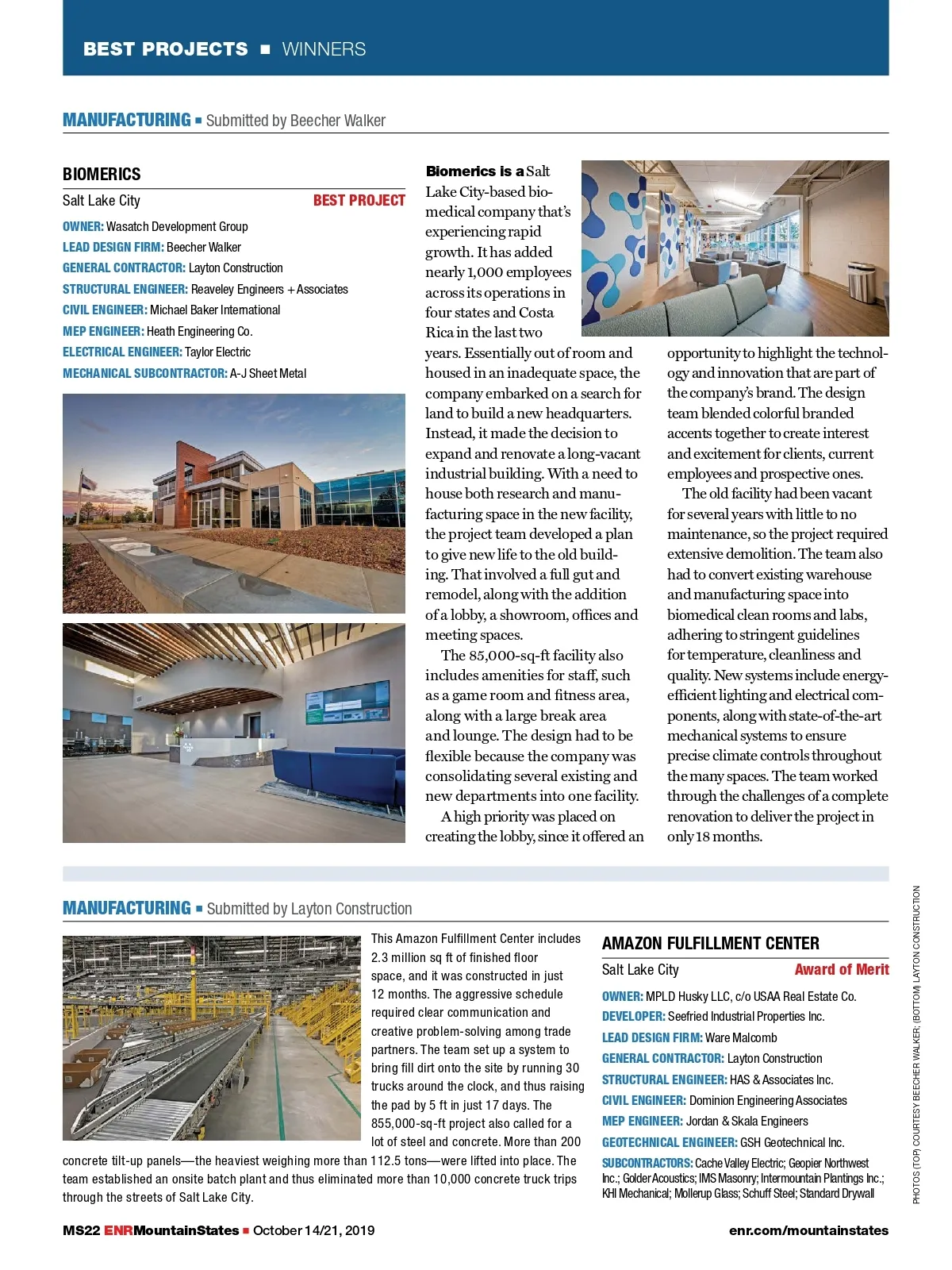 BEST PROJECTS ■ WINNERS

MANUFACTURING ■ Submitted by Beecher Walker

BIOMERICS

Salt Lake City BEST PROJECT

OWNER: Wasatch Development Group
LEAD DESIGN FIRM: Beecher Walker
GENERAL CONTRACTOR: Layton Construction
STRUCTURAL ENGINEER: Reaveley Engineers + Associates
CIVIL ENGINEER: Michael Baker International
MEP ENGINEER: Heath Engineering Co.
ELECTRICAL ENGINEER: Taylor Electric
MECHANICAL SUBCONTRACTOR: A-J Sheet Metal

Biomerics is a Salt Lake City-based biomedical company that's experiencing rapid growth. It has added nearly 1,000 employees across its operations in four states and Costa Rica in the last two years. Essentially out of room and housed in an inadequate space, the company embarked on a search for land to build a new headquarters. Instead, it made the decision to expand and renovate a long-vacant industrial building. With a need to house both research and manufacturing space in the new facility, the project team developed a plan to give new life to the old building. That involved a full gut and remodel, along with the addition of a lobby, a showroom, offices and meeting spaces.

The 85,000-sq-ft facility also includes amenities for staff, such as a game room and fitness area, along with a large break area and lounge. The design had to be flexible because the company was consolidating several existing and new departments into one facility.

A high priority was placed on creating the lobby, since it offered an opportunity to highlight the technology and innovation that are part of the company's brand. The design team blended colorful branded accents together to create interest and excitement for clients, current employees and prospective ones.

The old facility had been vacant for several years with little to no maintenance, so the project required extensive demolition. The team also had to convert existing warehouse and manufacturing space into biomedical clean rooms and labs, adhering to stringent guidelines for temperature, cleanliness and quality. New systems include energy-efficient lighting and electrical components, along with state-of-the-art mechanical systems to ensure precise climate controls throughout the many spaces. The team worked through the challenges of a complete renovation to deliver the project in only 18 months.

MANUFACTURING ■ Submitted by Layton Construction

This Amazon Fulfillment Center includes 2.3 million sq ft of finished floor space, and it was constructed in just 12 months. The aggressive schedule required clear communication and creative problem-solving among trade partners. The team set up a system to bring fill dirt onto the site by running 30 trucks around the clock, and thus raising the pad by 5 ft in just 17 days. The 855,000-sq-ft project also called for a lot of steel and concrete. More than 200 concrete tilt-up panels—the heaviest weighing more than 112.5 tons—were lifted into place. The team established an onsite batch plant and thus eliminated more than 10,000 concrete truck trips through the streets of Salt Lake City.

AMAZON FULFILLMENT CENTER

Salt Lake City Award of Merit

OWNER: MPLD Husky LLC, c/o USAA Real Estate Co.
DEVELOPER: Seefried Industrial Properties Inc.
LEAD DESIGN FIRM: Ware Malcomb
GENERAL CONTRACTOR: Layton Construction
STRUCTURAL ENGINEER: HAS & Associates Inc.
CIVIL ENGINEER: Dominion Engineering Associates
MEP ENGINEER: Jordan & Skala Engineers
GEOTECHNICAL ENGINEER: GSH Geotechnical Inc.
SUBCONTRACTORS: Cache Valley Electric; Geopier Northwest Inc.; Golder Acoustics; IMS Masonry; Intermountain Plantings Inc.; KHI Mechanical; Mollerup Glass; Schuff Steel; Standard Drywall

PHOTOS (TOP) COURTESY BEECHER WALKER; (BOTTOM) LAYTON CONSTRUCTION

MS22 ENRMountainStates ■ October 14/21, 2019 enr.com/mountainstates